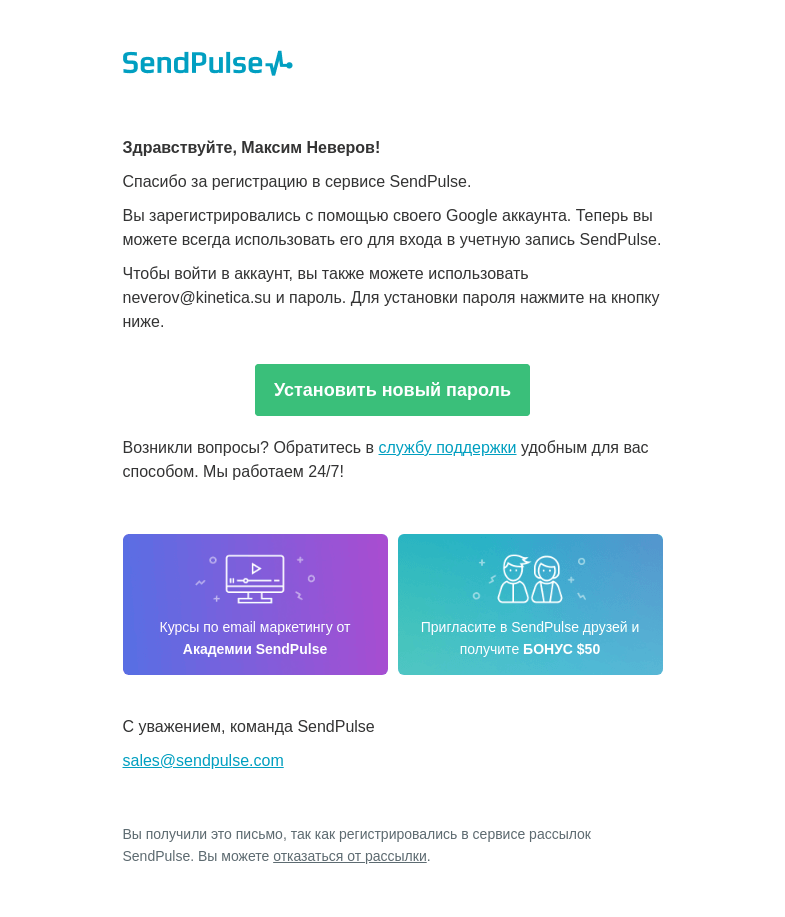 SendPulse

Здравствуйте, Максим Неверов!

Спасибо за регистрацию в сервисе SendPulse.

Вы зарегистрировались с помощью своего Google аккаунта. Теперь вы можете всегда использовать его для входа в учетную запись SendPulse.

Чтобы войти в аккаунт, вы также можете использовать neverov@kinetica.su и пароль. Для установки пароля нажмите на кнопку ниже.

Установить новый пароль

Возникли вопросы? Обратитесь в службу поддержки удобным для вас способом. Мы работаем 24/7!

Курсы по email маркетингу от Академии SendPulse

Пригласите в SendPulse друзей и получите БОНУС $50

С уважением, команда SendPulse

sales@sendpulse.com

Вы получили это письмо, так как регистрировались в сервисе рассылок SendPulse. Вы можете отказаться от рассылки.